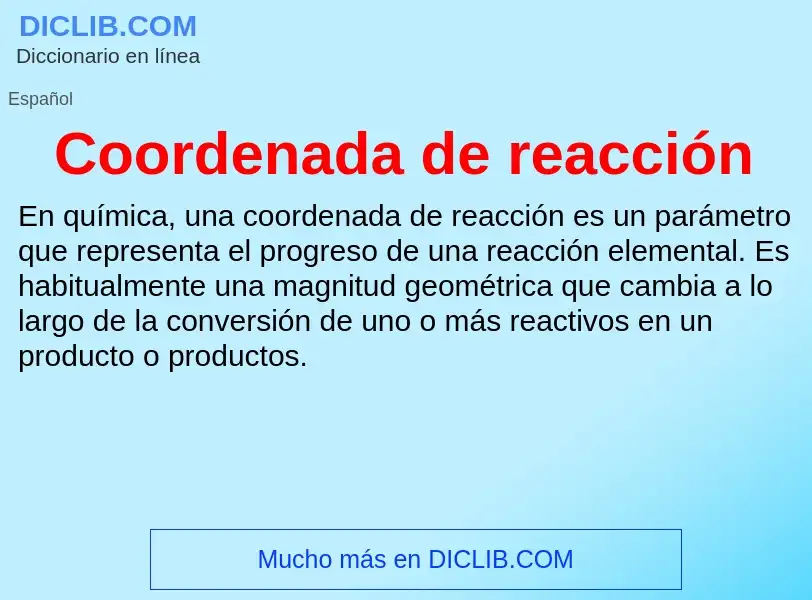 DICLIB.COM
Diccionario en línea

Español

Coordenada de reacción

En química, una coordenada de reacción es un parámetro que representa el progreso de una reacción elemental. Es habitualmente una magnitud geométrica que cambia a lo largo de la conversión de uno o más reactivos en un producto o productos.

Mucho más en DICLIB.COM